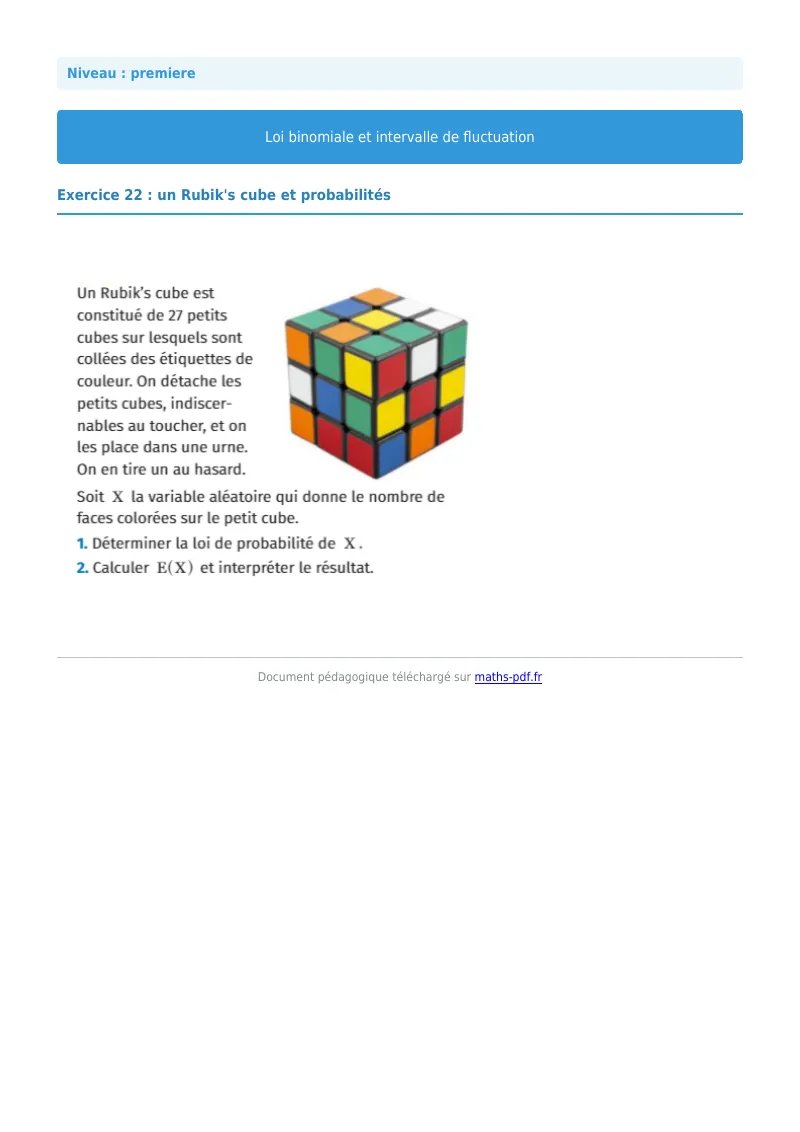 Niveau : premiere

Loi binomiale et intervalle de fluctuation

Exercice 22 : un Rubik's cube et probabilités

Un Rubik's cube est constitué de 27 petits cubes sur lesquels sont collées des étiquettes de couleur. On détache les petits cubes, indiscernables au toucher, et on les place dans une urne. On en tire un au hasard.

Soit $X$ la variable aléatoire qui donne le nombre de faces colorées sur le petit cube.

1. Déterminer la loi de probabilité de $X$.

2. Calculer $E(X)$ et interpréter le résultat.

Document pédagogique téléchargé sur maths-pdf.fr